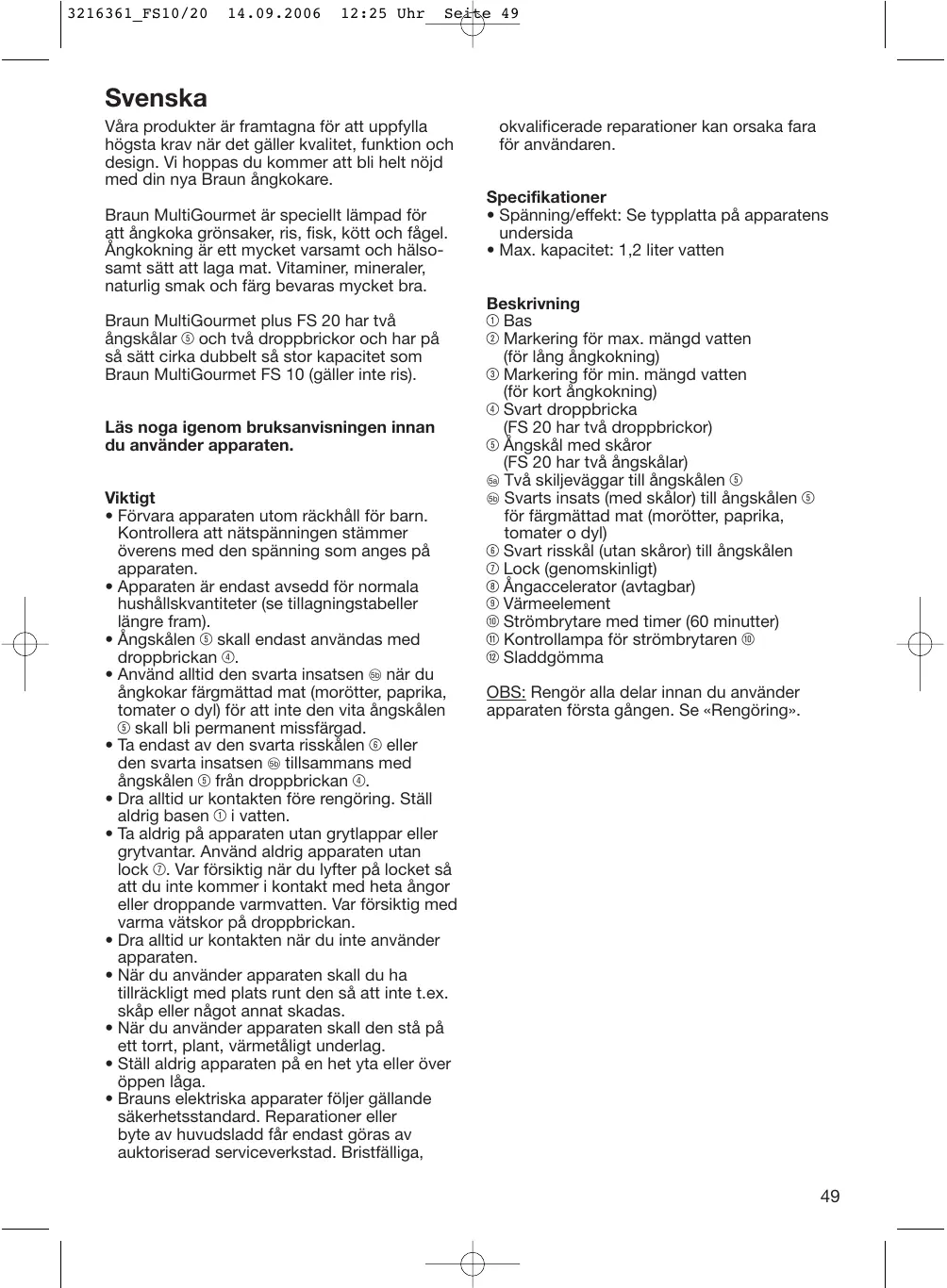 3216361_FS10/20 14.09.2006 12:25 Uhr Seite 49

Svenska

Våra produkter är framtagna för att uppfylla högsta krav när det gäller kvalitet, funktion och design. Vi hoppas du kommer att bli helt nöjd med din nya Braun ångkokare.

Braun MultiGourmet är speciellt lämpad för att ångkoka grönsaker, ris, fisk, kött och fågel. Ångkokning är ett mycket varsamt och hälsosamt sätt att laga mat. Vitaminer, mineraler, naturlig smak och färg bevaras mycket bra.

Braun MultiGourmet plus FS 20 har två ångskålar ⑤ och två droppbrickor och har på så sätt cirka dubbelt så stor kapacitet som Braun MultiGourmet FS 10 (gäller inte ris).

Läs noga igenom bruksanvisningen innan du använder apparaten.

Viktigt
• Förvara apparaten utom räckhåll för barn. Kontrollera att nätspänningen stämmer överens med den spänning som anges på apparaten.
• Apparaten är endast avsedd för normala hushållskvantiteter (se tillagningstabeller längre fram).
• Ångskålen ⑤ skall endast användas med droppbrickan ④.
• Använd alltid den svarta insatsen ⑤b när du ångkokar färgmättad mat (morötter, paprika, tomater o dyl) för att inte den vita ångskålen ⑤ skall bli permanent missfärgad.
• Ta endast av den svarta risskålen ⑥ eller den svarta insatsen ⑤b tillsammans med ångskålen ⑤ från droppbrickan ④.
• Dra alltid ur kontakten före rengöring. Ställ aldrig basen ① i vatten.
• Ta aldrig på apparaten utan grytlappar eller grytvantar. Använd aldrig apparaten utan lock ⑦. Var försiktig när du lyfter på locket så att du inte kommer i kontakt med heta ångor eller droppande varmvatten. Var försiktig med varma vätskor på droppbrickan.
• Dra alltid ur kontakten när du inte använder apparaten.
• När du använder apparaten skall du ha tillräckligt med plats runt den så att inte t.ex. skåp eller något annat skadas.
• När du använder apparaten skall den stå på ett torrt, plant, värmetåligt underlag.
• Ställ aldrig apparaten på en het yta eller över öppen låga.
• Brauns elektriska apparater följer gällande säkerhetsstandard. Reparationer eller byte av huvudsladd får endast göras av auktoriserad serviceverkstad. Bristfälliga, okvalificerade reparationer kan orsaka fara för användaren.

Specifikationer
• Spänning/effekt: Se typplatta på apparatens undersida
• Max. kapacitet: 1,2 liter vatten

Beskrivning
① Bas
② Markering för max. mängd vatten (för lång ångkokning)
③ Markering för min. mängd vatten (för kort ångkokning)
④ Svart droppbricka (FS 20 har två droppbrickor)
⑤ Ångskål med skåror (FS 20 har två ångskålar)
⑤a Två skiljeväggar till ångskålen ⑤
⑤b Svarts insats (med skålor) till ångskålen ⑤ för färgmättad mat (morötter, paprika, tomater o dyl)
⑥ Svart risskål (utan skåror) till ångskålen
⑦ Lock (genomskinligt)
⑧ Ångaccelerator (avtagbar)
⑨ Värmeelement
⑩ Strömbrytare med timer (60 minutter)
⑪ Kontrollampa för strömbrytaren ⑩
⑫ Sladdgömma

OBS: Rengör alla delar innan du använder apparaten första gången. Se «Rengöring».

49